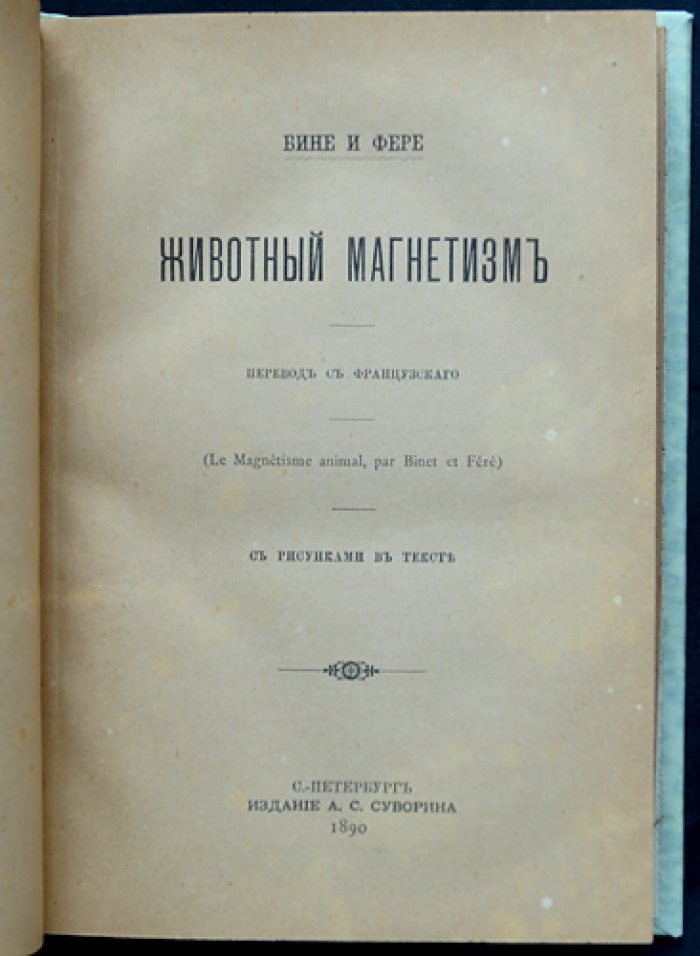 БИНЕ И ФЕРЕ

ЖИВОТНЫЙ МАГНЕТИЗМЪ

ПЕРЕВОДЪ СЪ ФРАНЦУЗСКАГО

(Le Magnétisme animal, par Binet et Féré)

СЪ РИСУНКАМИ ВЪ ТЕКСТѢ

С.-ПЕТЕРБУРГЪ
ИЗДАНІЕ А. С. СУВОРИНА
1890